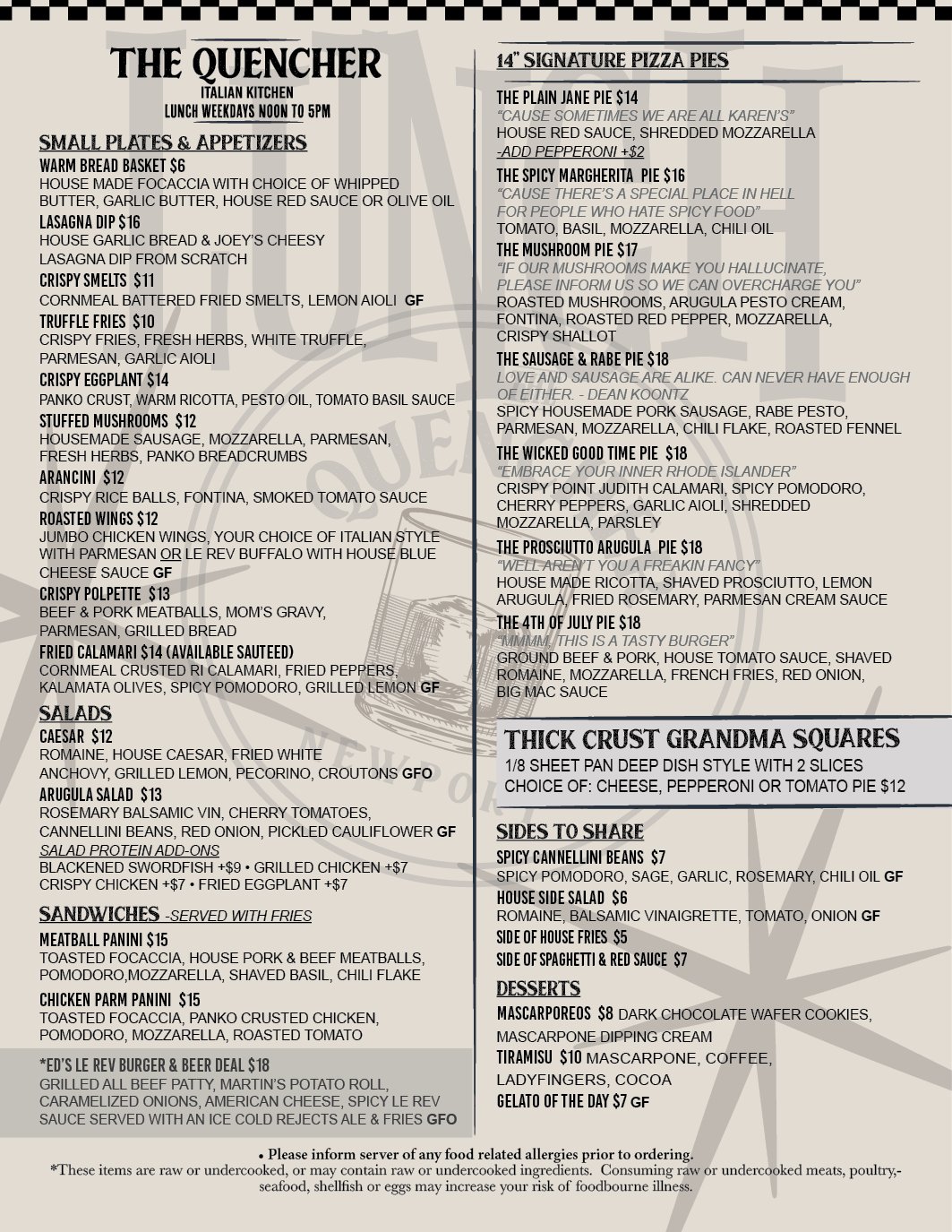 THE QUENCHER
ITALIAN KITCHEN
LUNCH WEEKDAYS NOON TO 5PM

SMALL PLATES & APPETIZERS
WARM BREAD BASKET $6
HOUSE MADE FOCACCIA WITH CHOICE OF WHIPPED BUTTER, GARLIC BUTTER, HOUSE RED SAUCE OR OLIVE OIL
LASAGNA DIP $16
HOUSE GARLIC BREAD & JOEY'S CHEESY LASAGNA DIP FROM SCRATCH
CRISPY SMELTS $11
CORNMEAL BATTERED FRIED SMELTS, LEMON AIOLI GF
TRUFFLE FRIES $10
CRISPY FRIES, FRESH HERBS, WHITE TRUFFLE, PARMESAN, GARLIC AIOLI
CRISPY EGGPLANT $14
PANKO CRUST, WARM RICOTTA, PESTO OIL, TOMATO BASIL SAUCE
STUFFED MUSHROOMS $12
HOUSEMADE SAUSAGE, MOZZARELLA, PARMESAN, FRESH HERBS, PANKO BREADCRUMBS
ARANCINI $12
CRISPY RICE BALLS, FONTINA, SMOKED TOMATO SAUCE
ROASTED WINGS $12
JUMBO CHICKEN WINGS, YOUR CHOICE OF ITALIAN STYLE WITH PARMESAN OR LE REV BUFFALO WITH HOUSE BLUE CHEESE SAUCE GF
CRISPY POLPETTE $13
BEEF & PORK MEATBALLS, MOM'S GRAVY, PARMESAN, GRILLED BREAD
FRIED CALAMARI $14 (AVAILABLE SAUTEED)
CORNMEAL CRUSTED RI CALAMARI, FRIED PEPPERS, KALAMATA OLIVES, SPICY POMODORO, GRILLED LEMON GF

SALADS
CAESAR $12
ROMAINE, HOUSE CAESAR, FRIED WHITE ANCHOVY, GRILLED LEMON, PECORINO, CROUTONS GFO
ARUGULA SALAD $13
ROSEMARY BALSAMIC VIN, CHERRY TOMATOES, CANNELLINI BEANS, RED ONION, PICKLED CAULIFLOWER GF
SALAD PROTEIN ADD-ONS
BLACKENED SWORDFISH +$9 • GRILLED CHICKEN +$7
CRISPY CHICKEN +$7 • FRIED EGGPLANT +$7

SANDWICHES -SERVED WITH FRIES
MEATBALL PANINI $15
TOASTED FOCACCIA, HOUSE PORK & BEEF MEATBALLS, POMODORO,MOZZARELLA, SHAVED BASIL, CHILI FLAKE
CHICKEN PARM PANINI $15
TOASTED FOCACCIA, PANKO CRUSTED CHICKEN, POMODORO, MOZZARELLA, ROASTED TOMATO

*ED'S LE REV BURGER & BEER DEAL $18
GRILLED ALL BEEF PATTY, MARTIN'S POTATO ROLL, CARAMELIZED ONIONS, AMERICAN CHEESE, SPICY LE REV SAUCE SERVED WITH AN ICE COLD REJECTS ALE & FRIES GFO

14" SIGNATURE PIZZA PIES
THE PLAIN JANE PIE $14
"CAUSE SOMETIMES WE ARE ALL KAREN'S"
HOUSE RED SAUCE, SHREDDED MOZZARELLA
-ADD PEPPERONI +$2
THE SPICY MARGHERITA PIE $16
"CAUSE THERE'S A SPECIAL PLACE IN HELL FOR PEOPLE WHO HATE SPICY FOOD"
TOMATO, BASIL, MOZZARELLA, CHILI OIL
THE MUSHROOM PIE $17
"IF OUR MUSHROOMS MAKE YOU HALLUCINATE, PLEASE INFORM US SO WE CAN OVERCHARGE YOU"
ROASTED MUSHROOMS, ARUGULA PESTO CREAM, FONTINA, ROASTED RED PEPPER, MOZZARELLA, CRISPY SHALLOT
THE SAUSAGE & RABE PIE $18
LOVE AND SAUSAGE ARE ALIKE. CAN NEVER HAVE ENOUGH OF EITHER. - DEAN KOONTZ
SPICY HOUSEMADE PORK SAUSAGE, RABE PESTO, PARMESAN, MOZZARELLA, CHILI FLAKE, ROASTED FENNEL
THE WICKED GOOD TIME PIE $18
"EMBRACE YOUR INNER RHODE ISLANDER"
CRISPY POINT JUDITH CALAMARI, SPICY POMODORO, CHERRY PEPPERS, GARLIC AIOLI, SHREDDED MOZZARELLA, PARSLEY
THE PROSCIUTTO ARUGULA PIE $18
"WELL AREN'T YOU A FREAKIN FANCY"
HOUSE MADE RICOTTA, SHAVED PROSCIUTTO, LEMON ARUGULA, FRIED ROSEMARY, PARMESAN CREAM SAUCE
THE 4TH OF JULY PIE $18
"MMMM, THIS IS A TASTY BURGER"
GROUND BEEF & PORK, HOUSE TOMATO SAUCE, SHAVED ROMAINE, MOZZARELLA, FRENCH FRIES, RED ONION, BIG MAC SAUCE

THICK CRUST GRANDMA SQUARES
1/8 SHEET PAN DEEP DISH STYLE WITH 2 SLICES
CHOICE OF: CHEESE, PEPPERONI OR TOMATO PIE $12

SIDES TO SHARE
SPICY CANNELLINI BEANS $7
SPICY POMODORO, SAGE, GARLIC, ROSEMARY, CHILI OIL GF
HOUSE SIDE SALAD $6
ROMAINE, BALSAMIC VINAIGRETTE, TOMATO, ONION GF
SIDE OF HOUSE FRIES $5
SIDE OF SPAGHETTI & RED SAUCE $7

DESSERTS
MASCARPOREOS $8 DARK CHOCOLATE WAFER COOKIES, MASCARPONE DIPPING CREAM
TIRAMISU $10 MASCARPONE, COFFEE, LADYFINGERS, COCOA
GELATO OF THE DAY $7 GF

• Please inform server of any food related allergies prior to ordering.
*These items are raw or undercooked, or may contain raw or undercooked ingredients. Consuming raw or undercooked meats, poultry,- seafood, shellfish or eggs may increase your risk of foodbourne illness.